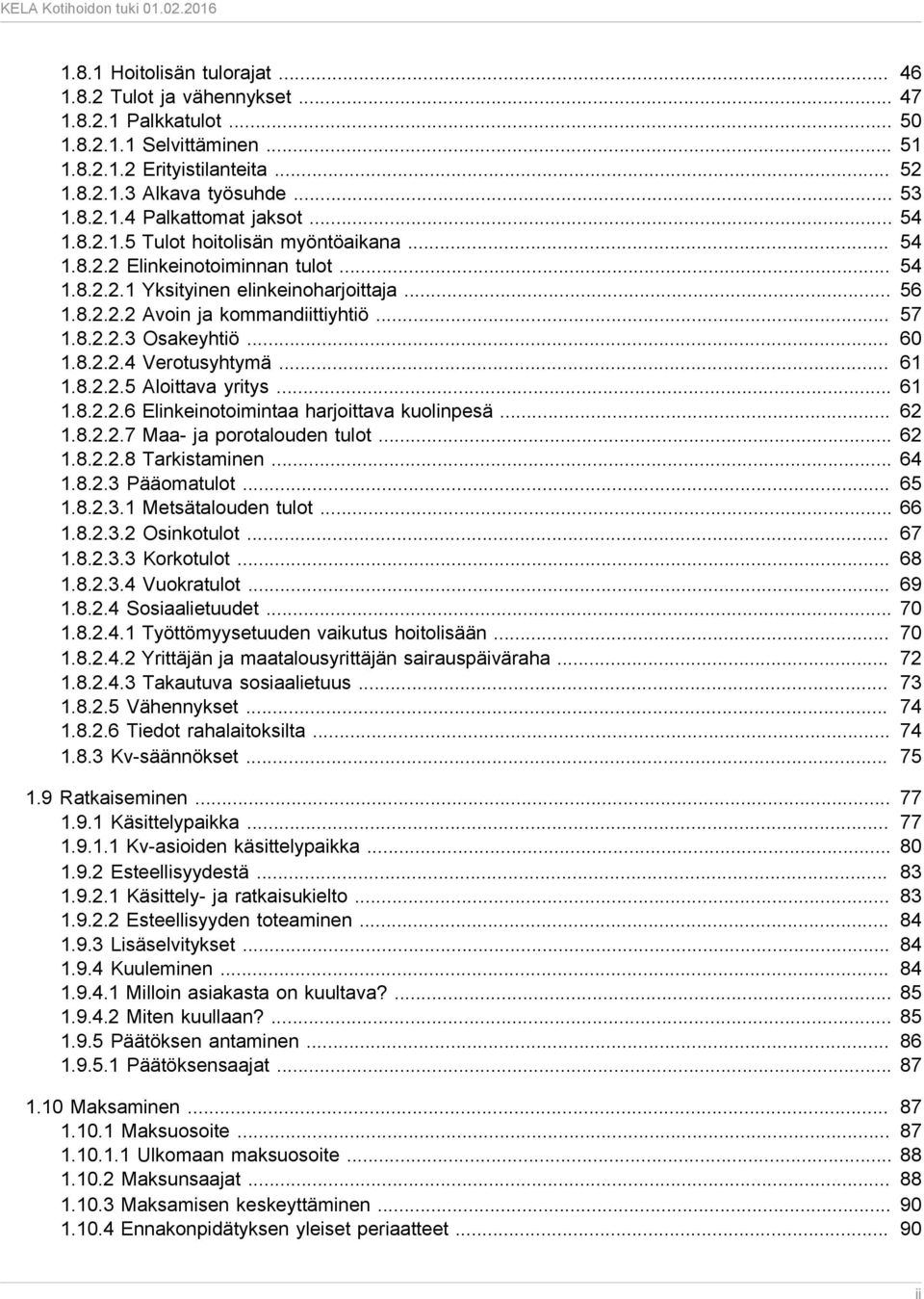 KELA Kotihoidon tuki 01.02.2016

1.8.1 Hoitolisän tulorajat ... 46
1.8.2 Tulot ja vähennykset ... 47
1.8.2.1 Palkkatulot ... 50
1.8.2.1.1 Selvittäminen ... 51
1.8.2.1.2 Erityistilanteita ... 52
1.8.2.1.3 Alkava työsuhde ... 53
1.8.2.1.4 Palkattomat jaksot ... 54
1.8.2.1.5 Tulot hoitolisän myöntöaikana ... 54
1.8.2.2 Elinkeinotoiminnan tulot ... 54
1.8.2.2.1 Yksityinen elinkeinoharjoittaja ... 56
1.8.2.2.2 Avoin ja kommandiittiyhtiö ... 57
1.8.2.2.3 Osakeyhtiö ... 60
1.8.2.2.4 Verotusyhtymä ... 61
1.8.2.2.5 Aloittava yritys ... 61
1.8.2.2.6 Elinkeinotoimintaa harjoittava kuolinpesä ... 62
1.8.2.2.7 Maa- ja porotalouden tulot ... 62
1.8.2.2.8 Tarkistaminen ... 64
1.8.2.3 Pääomatulot ... 65
1.8.2.3.1 Metsätalouden tulot ... 66
1.8.2.3.2 Osinkotulot ... 67
1.8.2.3.3 Korkotulot ... 68
1.8.2.3.4 Vuokratulot ... 69
1.8.2.4 Sosiaalietuudet ... 70
1.8.2.4.1 Työttömyysetuuden vaikutus hoitolisään ... 70
1.8.2.4.2 Yrittäjän ja maatalousyrittäjän sairauspäiväraha ... 72
1.8.2.4.3 Takautuva sosiaalietuus ... 73
1.8.2.5 Vähennykset ... 74
1.8.2.6 Tiedot rahalaitoksilta ... 74
1.8.3 Kv-säännökset ... 75

1.9 Ratkaiseminen ... 77
1.9.1 Käsittelypaikka ... 77
1.9.1.1 Kv-asioiden käsittelypaikka ... 80
1.9.2 Esteellisyydestä ... 83
1.9.2.1 Käsittely- ja ratkaisukielto ... 83
1.9.2.2 Esteellisyyden toteaminen ... 84
1.9.3 Lisäselvitykset ... 84
1.9.4 Kuuleminen ... 84
1.9.4.1 Milloin asiakasta on kuultava? ... 85
1.9.4.2 Miten kuullaan? ... 85
1.9.5 Päätöksen antaminen ... 86
1.9.5.1 Päätöksensaajat ... 87

1.10 Maksaminen ... 87
1.10.1 Maksuosoite ... 87
1.10.1.1 Ulkomaan maksuosoite ... 88
1.10.2 Maksunsaajat ... 88
1.10.3 Maksamisen keskeyttäminen ... 90
1.10.4 Ennakonpidätyksen yleiset periaatteet ... 90

ii